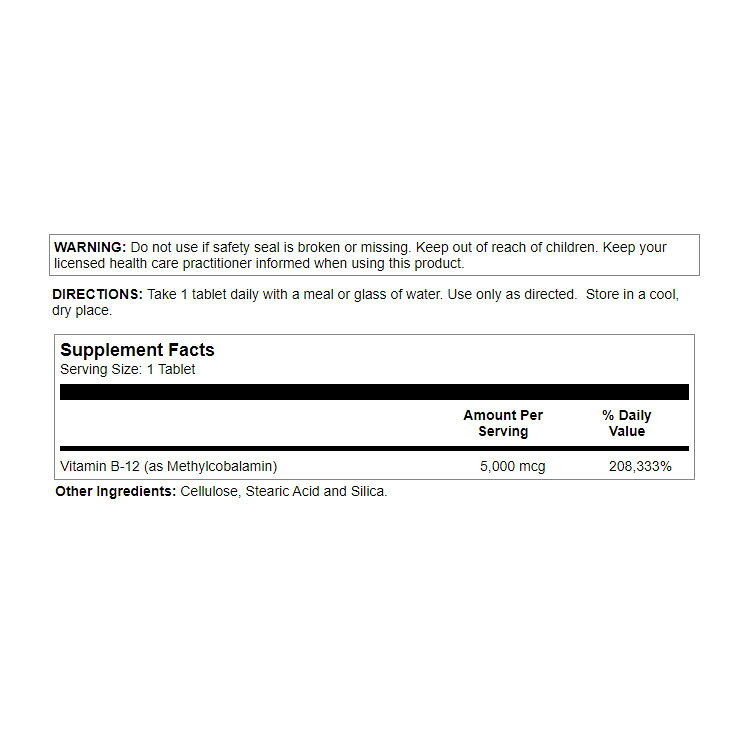 WARNING: Do not use if safety seal is broken or missing. Keep out of reach of children. Keep your licensed health care practitioner informed when using this product.

DIRECTIONS: Take 1 tablet daily with a meal or glass of water. Use only as directed.  Store in a cool, dry place.

Supplement Facts
Serving Size: 1 Tablet

| | Amount Per Serving | % Daily Value |
|---|---|---|
| Vitamin B-12 (as Methylcobalamin) | 5,000 mcg | 208,333% |

Other Ingredients: Cellulose, Stearic Acid and Silica.